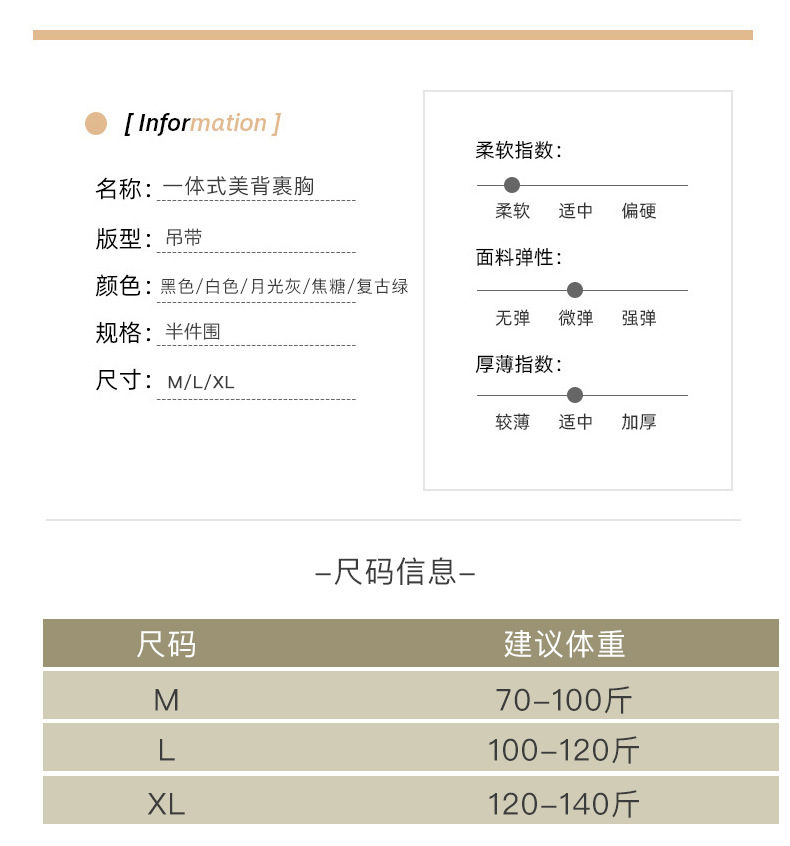 [ Information ]

名称: 一体式美背裹胸

版型: 吊带

颜色: 黑色/白色/月光灰/焦糖/复古绿

规格: 半件围

尺寸: M/L/XL

柔软指数:

柔软 适中 偏硬

面料弹性:

无弹 微弹 强弹

厚薄指数:

较薄 适中 加厚

–尺码信息–

| 尺码 | 建议体重 |
|---|---|
| M | 70–100斤 |
| L | 100–120斤 |
| XL | 120–140斤 |